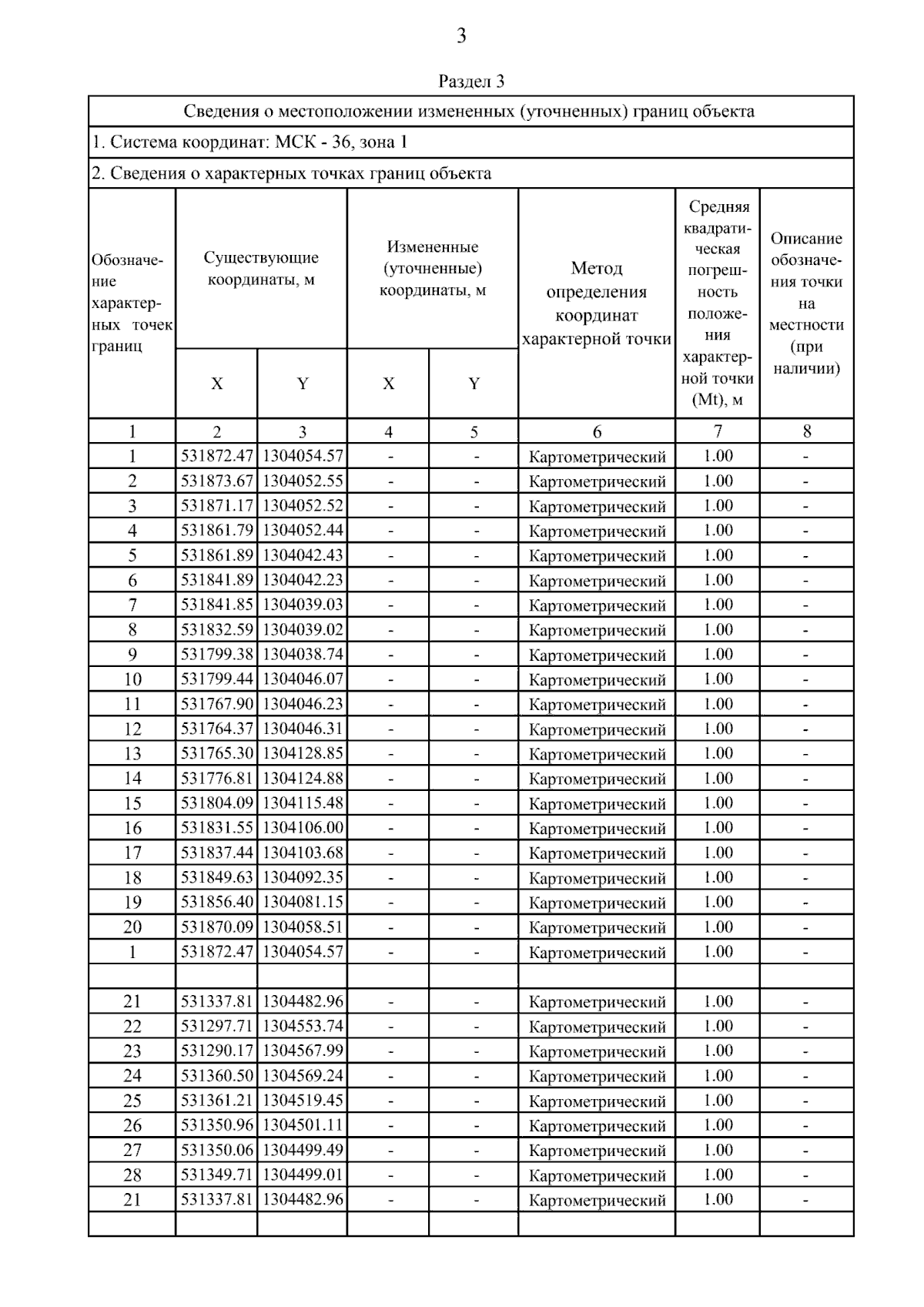 3

Раздел 3

Сведения о местоположении измененных (уточненных) границ объекта

1. Система координат: МСК - 36, зона 1

2. Сведения о характерных точках границ объекта

| Обозначение характерных точек границ | Существующие координаты, м X | Существующие координаты, м Y | Измененные (уточненные) координаты, м X | Измененные (уточненные) координаты, м Y | Метод определения координат характерной точки | Средняя квадратическая погрешность положения характерной точки (Mt), м | Описание обозначения точки на местности (при наличии) |
|---|---|---|---|---|---|---|---|
| 1 | 2 | 3 | 4 | 5 | 6 | 7 | 8 |
| 1 | 531872.47 | 1304054.57 | - | - | Картометрический | 1.00 | - |
| 2 | 531873.67 | 1304052.55 | - | - | Картометрический | 1.00 | - |
| 3 | 531871.17 | 1304052.52 | - | - | Картометрический | 1.00 | - |
| 4 | 531861.79 | 1304052.44 | - | - | Картометрический | 1.00 | - |
| 5 | 531861.89 | 1304042.43 | - | - | Картометрический | 1.00 | - |
| 6 | 531841.89 | 1304042.23 | - | - | Картометрический | 1.00 | - |
| 7 | 531841.85 | 1304039.03 | - | - | Картометрический | 1.00 | - |
| 8 | 531832.59 | 1304039.02 | - | - | Картометрический | 1.00 | - |
| 9 | 531799.38 | 1304038.74 | - | - | Картометрический | 1.00 | - |
| 10 | 531799.44 | 1304046.07 | - | - | Картометрический | 1.00 | - |
| 11 | 531767.90 | 1304046.23 | - | - | Картометрический | 1.00 | - |
| 12 | 531764.37 | 1304046.31 | - | - | Картометрический | 1.00 | - |
| 13 | 531765.30 | 1304128.85 | - | - | Картометрический | 1.00 | - |
| 14 | 531776.81 | 1304124.88 | - | - | Картометрический | 1.00 | - |
| 15 | 531804.09 | 1304115.48 | - | - | Картометрический | 1.00 | - |
| 16 | 531831.55 | 1304106.00 | - | - | Картометрический | 1.00 | - |
| 17 | 531837.44 | 1304103.68 | - | - | Картометрический | 1.00 | - |
| 18 | 531849.63 | 1304092.35 | - | - | Картометрический | 1.00 | - |
| 19 | 531856.40 | 1304081.15 | - | - | Картометрический | 1.00 | - |
| 20 | 531870.09 | 1304058.51 | - | - | Картометрический | 1.00 | - |
| 1 | 531872.47 | 1304054.57 | - | - | Картометрический | 1.00 | - |
| | | | | | | | |
| 21 | 531337.81 | 1304482.96 | - | - | Картометрический | 1.00 | - |
| 22 | 531297.71 | 1304553.74 | - | - | Картометрический | 1.00 | - |
| 23 | 531290.17 | 1304567.99 | - | - | Картометрический | 1.00 | - |
| 24 | 531360.50 | 1304569.24 | - | - | Картометрический | 1.00 | - |
| 25 | 531361.21 | 1304519.45 | - | - | Картометрический | 1.00 | - |
| 26 | 531350.96 | 1304501.11 | - | - | Картометрический | 1.00 | - |
| 27 | 531350.06 | 1304499.49 | - | - | Картометрический | 1.00 | - |
| 28 | 531349.71 | 1304499.01 | - | - | Картометрический | 1.00 | - |
| 21 | 531337.81 | 1304482.96 | - | - | Картометрический | 1.00 | - |
| | | | | | | | |